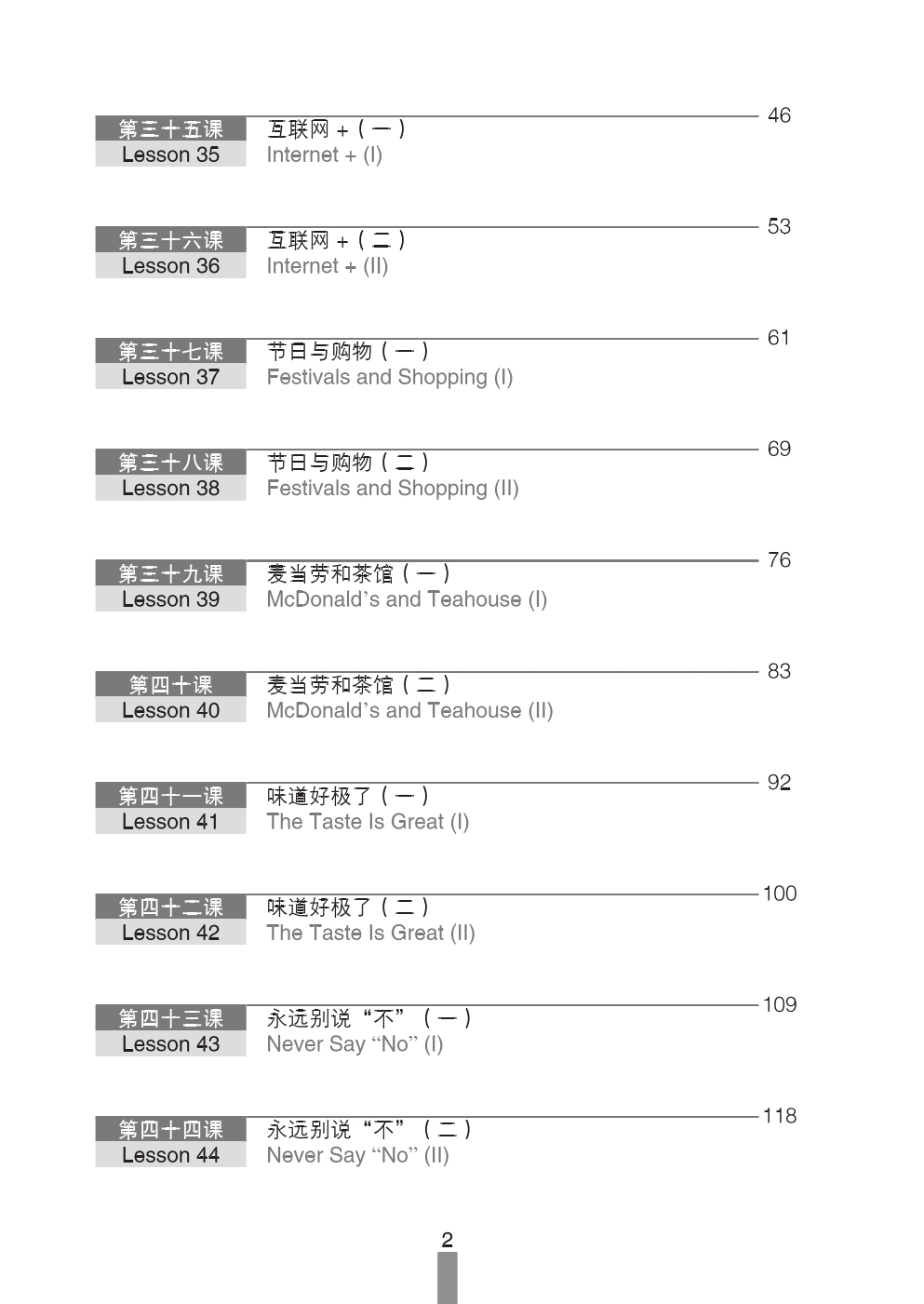 第三十五课
Lesson 35
互联网 +（一）
Internet + (I)
46

第三十六课
Lesson 36
互联网 +（二）
Internet + (II)
53

第三十七课
Lesson 37
节日与购物（一）
Festivals and Shopping (I)
61

第三十八课
Lesson 38
节日与购物（二）
Festivals and Shopping (II)
69

第三十九课
Lesson 39
麦当劳和茶馆（一）
McDonald's and Teahouse (I)
76

第四十课
Lesson 40
麦当劳和茶馆（二）
McDonald's and Teahouse (II)
83

第四十一课
Lesson 41
味道好极了（一）
The Taste Is Great (I)
92

第四十二课
Lesson 42
味道好极了（二）
The Taste Is Great (II)
100

第四十三课
Lesson 43
永远别说“不”（一）
Never Say “No” (I)
109

第四十四课
Lesson 44
永远别说“不”（二）
Never Say “No” (II)
118

2